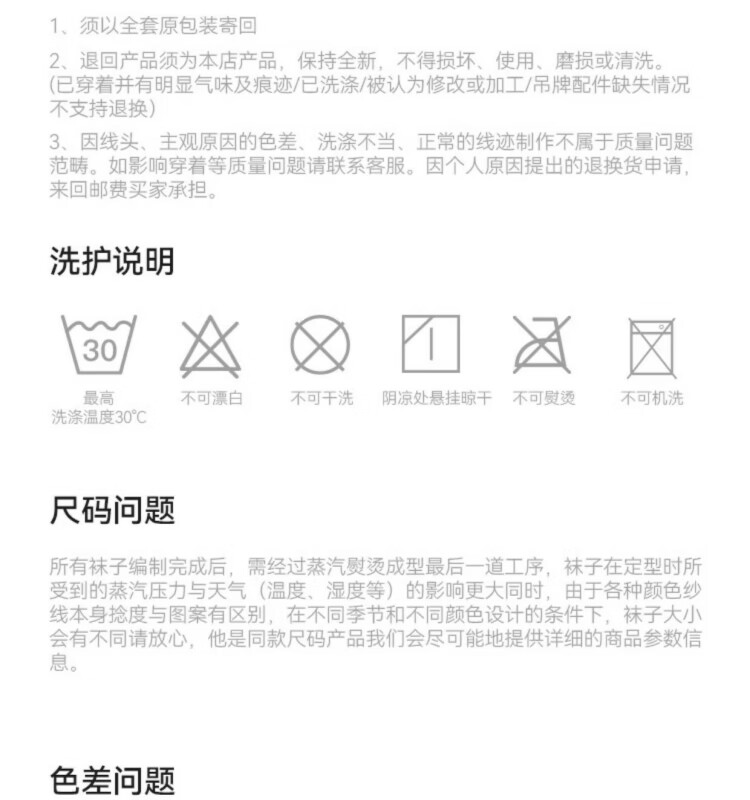 1、须以全套原包装寄回

2、退回产品须为本店产品，保持全新，不得损坏、使用、磨损或清洗。(已穿着并有明显气味及痕迹/已洗涤/被认为修改或加工/吊牌配件缺失情况不支持退换)

3、因线头、主观原因的色差、洗涤不当、正常的线迹制作不属于质量问题范畴。如影响穿着等质量问题请联系客服。因个人原因提出的退换货申请，来回邮费买家承担。

洗护说明

30

最高
洗涤温度30℃

不可漂白

不可干洗

阴凉处悬挂晾干

不可熨烫

不可机洗

尺码问题

所有袜子编制完成后，需经过蒸汽熨烫成型最后一道工序，袜子在定型时所受到的蒸汽压力与天气（温度、湿度等）的影响更大同时，由于各种颜色纱线本身捻度与图案有区别，在不同季节和不同颜色设计的条件下，袜子大小会有不同请放心，他是同款尺码产品我们会尽可能地提供详细的商品参数信息。

色差问题